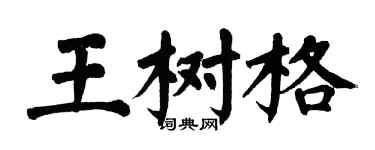 王树格

词典网